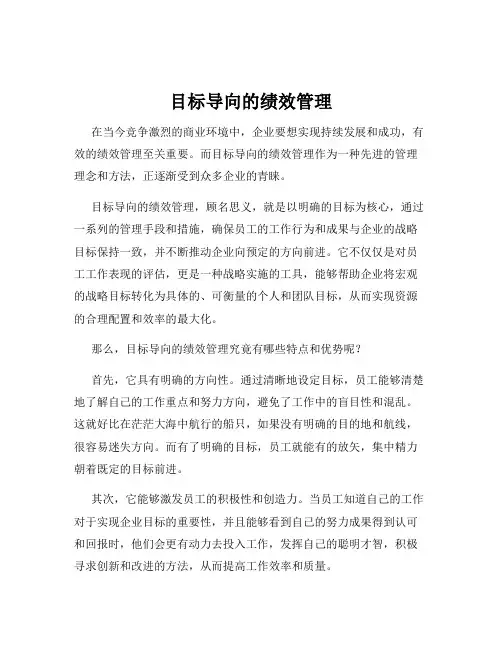 目标导向的绩效管理

在当今竞争激烈的商业环境中，企业要想实现持续发展和成功，有效的绩效管理至关重要。而目标导向的绩效管理作为一种先进的管理理念和方法，正逐渐受到众多企业的青睐。

目标导向的绩效管理，顾名思义，就是以明确的目标为核心，通过一系列的管理手段和措施，确保员工的工作行为和成果与企业的战略目标保持一致，并不断推动企业向预定的方向前进。它不仅仅是对员工工作表现的评估，更是一种战略实施的工具，能够帮助企业将宏观的战略目标转化为具体的、可衡量的个人和团队目标，从而实现资源的合理配置和效率的最大化。

那么，目标导向的绩效管理究竟有哪些特点和优势呢？

首先，它具有明确的方向性。通过清晰地设定目标，员工能够清楚地了解自己的工作重点和努力方向，避免了工作中的盲目性和混乱。这就好比在茫茫大海中航行的船只，如果没有明确的目的地和航线，很容易迷失方向。而有了明确的目标，员工就能有的放矢，集中精力朝着既定的目标前进。

其次，它能够激发员工的积极性和创造力。当员工知道自己的工作对于实现企业目标的重要性，并且能够看到自己的努力成果得到认可和回报时，他们会更有动力去投入工作，发挥自己的聪明才智，积极寻求创新和改进的方法，从而提高工作效率和质量。